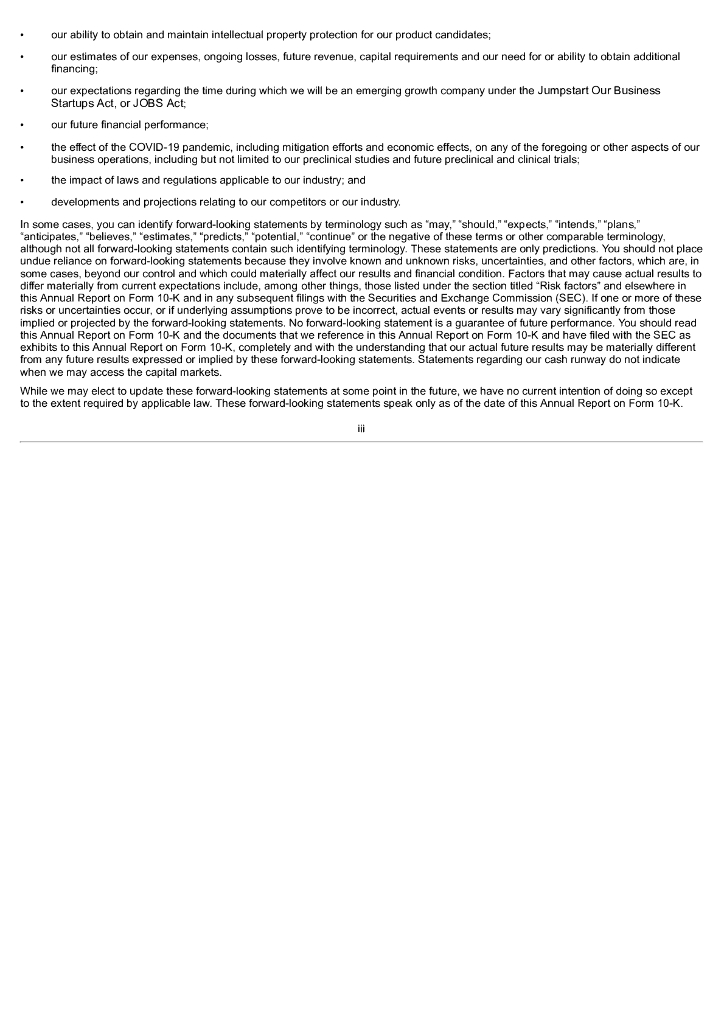 • our ability to obtain and maintain intellectual property protection for our product candidates;

• our estimates of our expenses, ongoing losses, future revenue, capital requirements and our need for or ability to obtain additional financing;

• our expectations regarding the time during which we will be an emerging growth company under the Jumpstart Our Business Startups Act, or JOBS Act;

• our future financial performance;

• the effect of the COVID-19 pandemic, including mitigation efforts and economic effects, on any of the foregoing or other aspects of our business operations, including but not limited to our preclinical studies and future preclinical and clinical trials;

• the impact of laws and regulations applicable to our industry; and

• developments and projections relating to our competitors or our industry.

In some cases, you can identify forward-looking statements by terminology such as "may," "should," "expects," "intends," "plans," "anticipates," "believes," "estimates," "predicts," "potential," "continue" or the negative of these terms or other comparable terminology, although not all forward-looking statements contain such identifying terminology. These statements are only predictions. You should not place undue reliance on forward-looking statements because they involve known and unknown risks, uncertainties, and other factors, which are, in some cases, beyond our control and which could materially affect our results and financial condition. Factors that may cause actual results to differ materially from current expectations include, among other things, those listed under the section titled "Risk factors" and elsewhere in this Annual Report on Form 10-K and in any subsequent filings with the Securities and Exchange Commission (SEC). If one or more of these risks or uncertainties occur, or if underlying assumptions prove to be incorrect, actual events or results may vary significantly from those implied or projected by the forward-looking statements. No forward-looking statement is a guarantee of future performance. You should read this Annual Report on Form 10-K and the documents that we reference in this Annual Report on Form 10-K and have filed with the SEC as exhibits to this Annual Report on Form 10-K, completely and with the understanding that our actual future results may be materially different from any future results expressed or implied by these forward-looking statements. Statements regarding our cash runway do not indicate when we may access the capital markets.

While we may elect to update these forward-looking statements at some point in the future, we have no current intention of doing so except to the extent required by applicable law. These forward-looking statements speak only as of the date of this Annual Report on Form 10-K.

iii